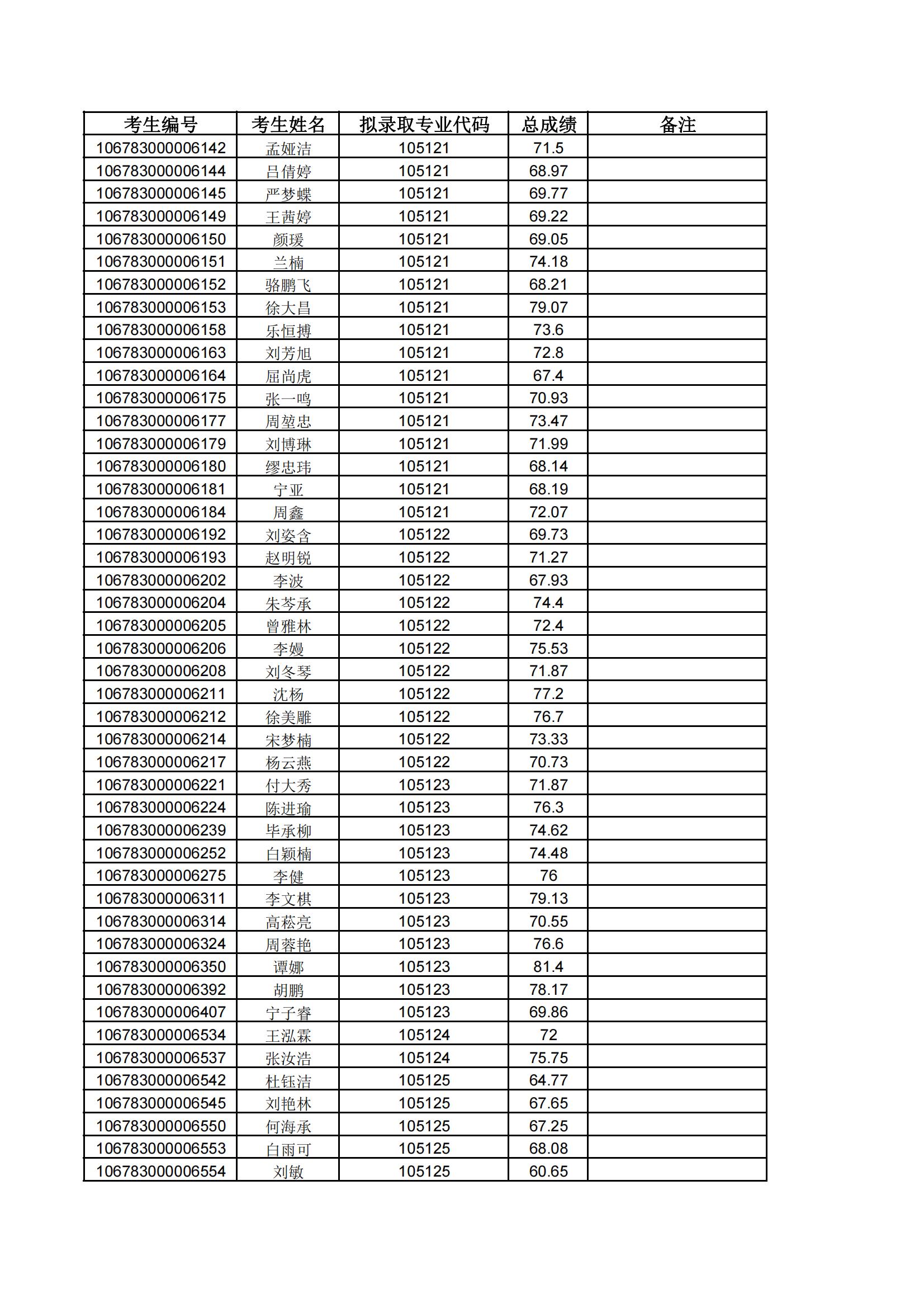 | 考生编号 | 考生姓名 | 拟录取专业代码 | 总成绩 | 备注 |
|---|---|---|---|---|
| 106783000006142 | 孟娅洁 | 105121 | 71.5 | |
| 106783000006144 | 吕倩婷 | 105121 | 68.97 | |
| 106783000006145 | 严梦蝶 | 105121 | 69.77 | |
| 106783000006149 | 王茜婷 | 105121 | 69.22 | |
| 106783000006150 | 颜瑗 | 105121 | 69.05 | |
| 106783000006151 | 兰楠 | 105121 | 74.18 | |
| 106783000006152 | 骆鹏飞 | 105121 | 68.21 | |
| 106783000006153 | 徐大昌 | 105121 | 79.07 | |
| 106783000006158 | 乐恒搏 | 105121 | 73.6 | |
| 106783000006163 | 刘芳旭 | 105121 | 72.8 | |
| 106783000006164 | 屈尚虎 | 105121 | 67.4 | |
| 106783000006175 | 张一鸣 | 105121 | 70.93 | |
| 106783000006177 | 周堃忠 | 105121 | 73.47 | |
| 106783000006179 | 刘博琳 | 105121 | 71.99 | |
| 106783000006180 | 缪忠玮 | 105121 | 68.14 | |
| 106783000006181 | 宁亚 | 105121 | 68.19 | |
| 106783000006184 | 周鑫 | 105121 | 72.07 | |
| 106783000006192 | 刘姿含 | 105122 | 69.73 | |
| 106783000006193 | 赵明锐 | 105122 | 71.27 | |
| 106783000006202 | 李波 | 105122 | 67.93 | |
| 106783000006204 | 朱芩承 | 105122 | 74.4 | |
| 106783000006205 | 曾雅林 | 105122 | 72.4 | |
| 106783000006206 | 李嫚 | 105122 | 75.53 | |
| 106783000006208 | 刘冬琴 | 105122 | 71.87 | |
| 106783000006211 | 沈杨 | 105122 | 77.2 | |
| 106783000006212 | 徐美雕 | 105122 | 76.7 | |
| 106783000006214 | 宋梦楠 | 105122 | 73.33 | |
| 106783000006217 | 杨云燕 | 105122 | 70.73 | |
| 106783000006221 | 付大秀 | 105123 | 71.87 | |
| 106783000006224 | 陈进瑜 | 105123 | 76.3 | |
| 106783000006239 | 毕承柳 | 105123 | 74.62 | |
| 106783000006252 | 白颖楠 | 105123 | 74.48 | |
| 106783000006275 | 李健 | 105123 | 76 | |
| 106783000006311 | 李文棋 | 105123 | 79.13 | |
| 106783000006314 | 高菘亮 | 105123 | 70.55 | |
| 106783000006324 | 周蓉艳 | 105123 | 76.6 | |
| 106783000006350 | 谭娜 | 105123 | 81.4 | |
| 106783000006392 | 胡鹏 | 105123 | 78.17 | |
| 106783000006407 | 宁子睿 | 105123 | 69.86 | |
| 106783000006534 | 王泓霖 | 105124 | 72 | |
| 106783000006537 | 张汝浩 | 105124 | 75.75 | |
| 106783000006542 | 杜钰洁 | 105125 | 64.77 | |
| 106783000006545 | 刘艳林 | 105125 | 67.65 | |
| 106783000006550 | 何海承 | 105125 | 67.25 | |
| 106783000006553 | 白雨可 | 105125 | 68.08 | |
| 106783000006554 | 刘敏 | 105125 | 60.65 | |